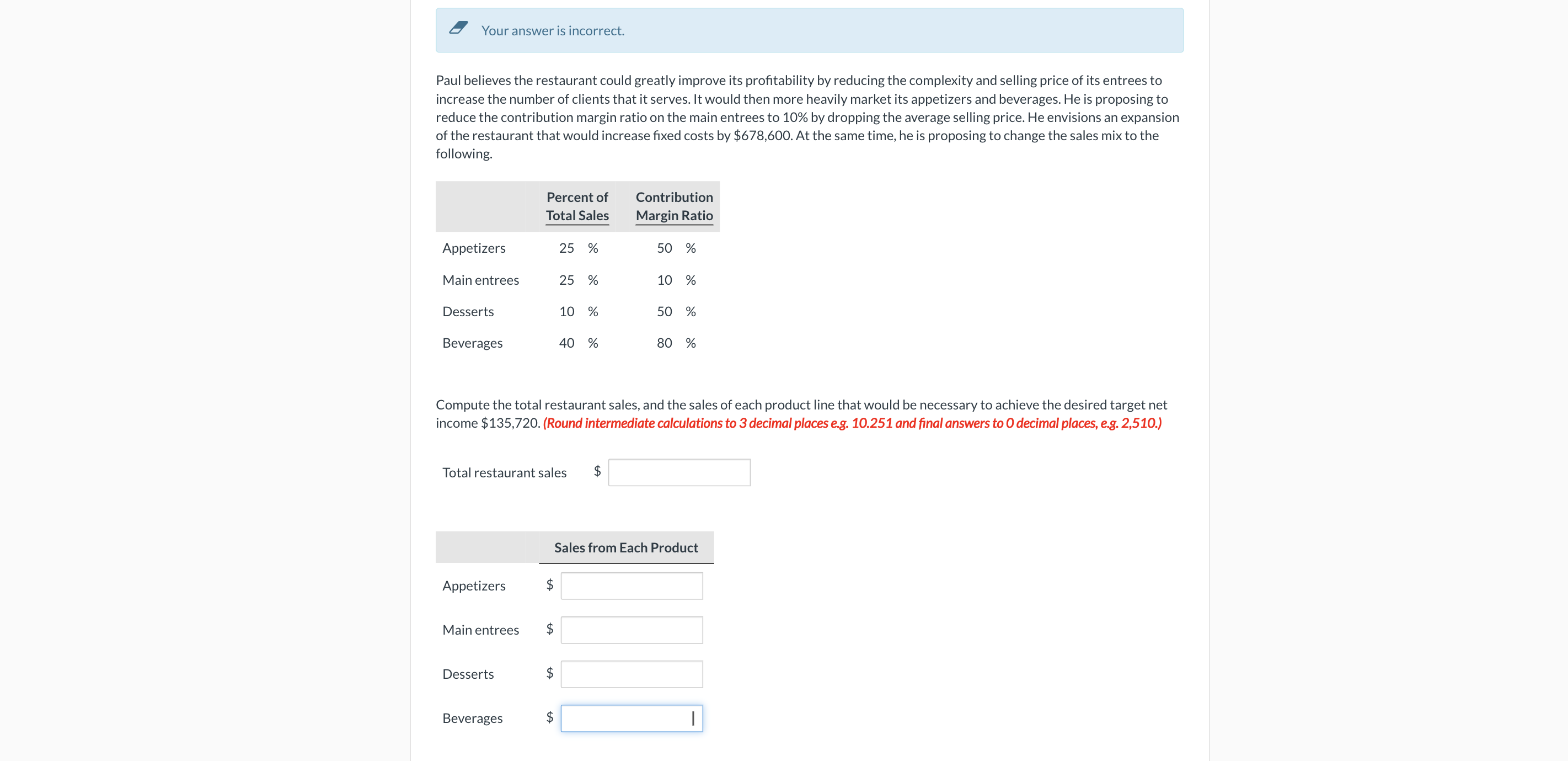 Your answer is incorrect.

Paul believes the restaurant could greatly improve its profitability by reducing the complexity and selling price of its entrees to increase the number of clients that it serves. It would then more heavily market its appetizers and beverages. He is proposing to reduce the contribution margin ratio on the main entrees to 10% by dropping the average selling price. He envisions an expansion of the restaurant that would increase fixed costs by $678,600. At the same time, he is proposing to change the sales mix to the following.

| | Percent of Total Sales | Contribution Margin Ratio |
|---|---|---|
| Appetizers | 25 % | 50 % |
| Main entrees | 25 % | 10 % |
| Desserts | 10 % | 50 % |
| Beverages | 40 % | 80 % |

Compute the total restaurant sales, and the sales of each product line that would be necessary to achieve the desired target net income $135,720. (Round intermediate calculations to 3 decimal places e.g. 10.251 and final answers to 0 decimal places, e.g. 2,510.)

Total restaurant sales $

| | Sales from Each Product |
|---|---|
| Appetizers | $ |
| Main entrees | $ |
| Desserts | $ |
| Beverages | $ |